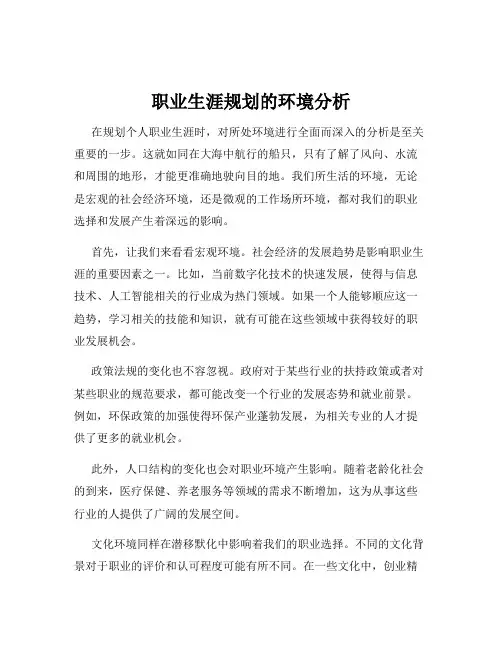 职业生涯规划的环境分析

在规划个人职业生涯时，对所处环境进行全面而深入的分析是至关重要的一步。这就如同在大海中航行的船只，只有了解了风向、水流和周围的地形，才能更准确地驶向目的地。我们所生活的环境，无论是宏观的社会经济环境，还是微观的工作场所环境，都对我们的职业选择和发展产生着深远的影响。

首先，让我们来看看宏观环境。社会经济的发展趋势是影响职业生涯的重要因素之一。比如，当前数字化技术的快速发展，使得与信息技术、人工智能相关的行业成为热门领域。如果一个人能够顺应这一趋势，学习相关的技能和知识，就有可能在这些领域中获得较好的职业发展机会。

政策法规的变化也不容忽视。政府对于某些行业的扶持政策或者对某些职业的规范要求，都可能改变一个行业的发展态势和就业前景。例如，环保政策的加强使得环保产业蓬勃发展，为相关专业的人才提供了更多的就业机会。

此外，人口结构的变化也会对职业环境产生影响。随着老龄化社会的到来，医疗保健、养老服务等领域的需求不断增加，这为从事这些行业的人提供了广阔的发展空间。

文化环境同样在潜移默化中影响着我们的职业选择。不同的文化背景对于职业的评价和认可程度可能有所不同。在一些文化中，创业精